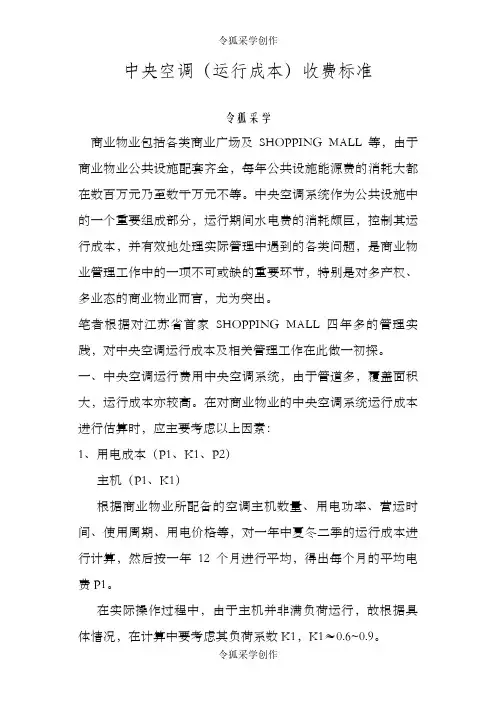 令狐采学创作

中央空调（运行成本）收费标准

令狐采学

商业物业包括各类商业广场及 SHOPPING MALL 等，由于商业物业公共设施配套齐全，每年公共设施能源费的消耗大都在数百万元乃至数千万元不等。中央空调系统作为公共设施中的一个重要组成部分，运行期间水电费的消耗颇巨，控制其运行成本，并有效地处理实际管理中遇到的各类问题，是商业物业管理工作中的一项不可或缺的重要环节，特别是对多产权、多业态的商业物业而言，尤为突出。

笔者根据对江苏省首家 SHOPPING MALL 四年多的管理实践，对中央空调运行成本及相关管理工作在此做一初探。

一、中央空调运行费用中央空调系统，由于管道多，覆盖面积大，运行成本亦较高。在对商业物业的中央空调系统运行成本进行估算时，应主要考虑以上因素：

1、用电成本（P1、K1、P2）

主机（P1、K1）

根据商业物业所配备的空调主机数量、用电功率、营运时间、使用周期、用电价格等，对一年中夏冬二季的运行成本进行计算，然后按一年 12 个月进行平均，得出每个月的平均电费 P1。

在实际操作过程中，由于主机并非满负荷运行，故根据具体情况，在计算中要考虑其负荷系数 K1，K1≈0.6~0.9。

令狐采学创作